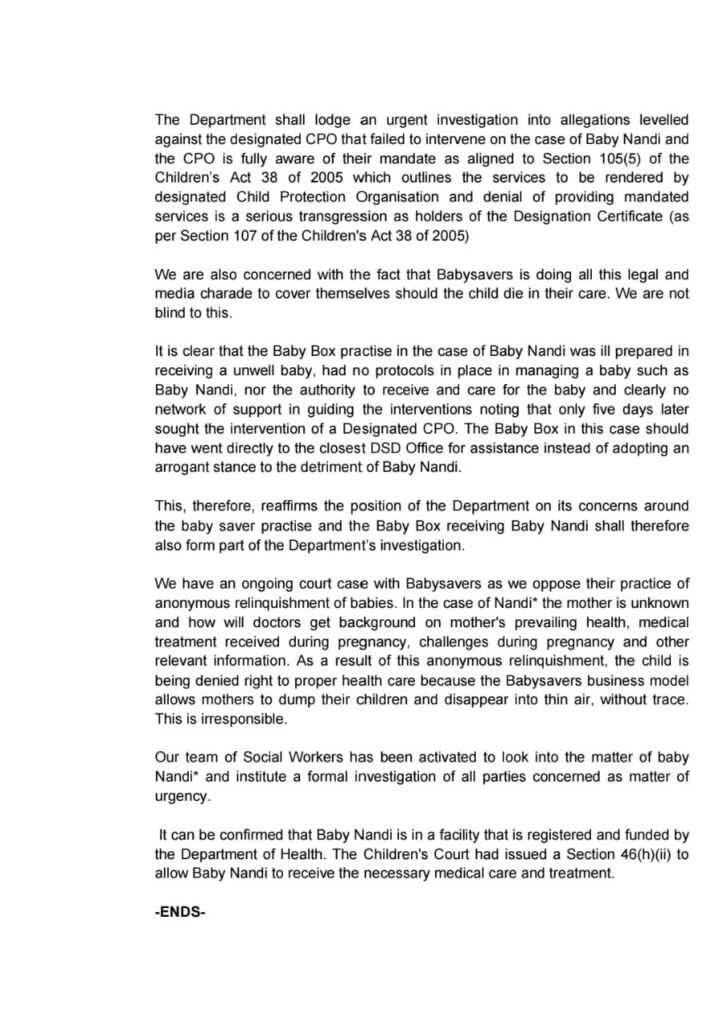 The Department shall lodge an urgent investigation into allegations levelled against the designated CPO that failed to intervene on the case of Baby Nandi and the CPO is fully aware of their mandate as aligned to Section 105(5) of the Children's Act 38 of 2005 which outlines the services to be rendered by designated Child Protection Organisation and denial of providing mandated services is a serious transgression as holders of the Designation Certificate (as per Section 107 of the Children's Act 38 of 2005)

We are also concerned with the fact that Babysavers is doing all this legal and media charade to cover themselves should the child die in their care. We are not blind to this.

It is clear that the Baby Box practise in the case of Baby Nandi was ill prepared in receiving a unwell baby, had no protocols in place in managing a baby such as Baby Nandi, nor the authority to receive and care for the baby and clearly no network of support in guiding the interventions noting that only five days later sought the intervention of a Designated CPO. The Baby Box in this case should have went directly to the closest DSD Office for assistance instead of adopting an arrogant stance to the detriment of Baby Nandi.

This, therefore, reaffirms the position of the Department on its concerns around the baby saver practise and the Baby Box receiving Baby Nandi shall therefore also form part of the Department's investigation.

We have an ongoing court case with Babysavers as we oppose their practice of anonymous relinquishment of babies. In the case of Nandi* the mother is unknown and how will doctors get background on mother's prevailing health, medical treatment received during pregnancy, challenges during pregnancy and other relevant information. As a result of this anonymous relinquishment, the child is being denied right to proper health care because the Babysavers business model allows mothers to dump their children and disappear into thin air, without trace. This is irresponsible.

Our team of Social Workers has been activated to look into the matter of baby Nandi* and institute a formal investigation of all parties concerned as matter of urgency.

It can be confirmed that Baby Nandi is in a facility that is registered and funded by the Department of Health. The Children's Court had issued a Section 46(h)(ii) to allow Baby Nandi to receive the necessary medical care and treatment.

-ENDS-